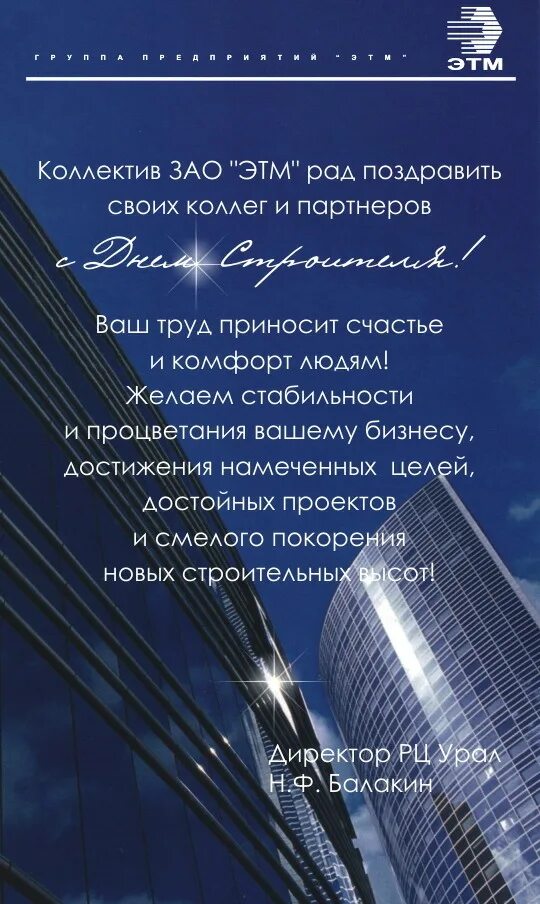 ГРУППА ПРЕДПРИЯТИЙ "ЭТМ"

ЭТМ

Коллектив ЗАО "ЭТМ" рад поздравить своих коллег и партнеров

с Днем Строителя!

Ваш труд приносит счастье
и комфорт людям!
Желаем стабильности
и процветания вашему бизнесу,
достижения намеченных целей,
достойных проектов
и смелого покорения
новых строительных высот!

Директор РЦ Урал
Н.Ф. Балакин